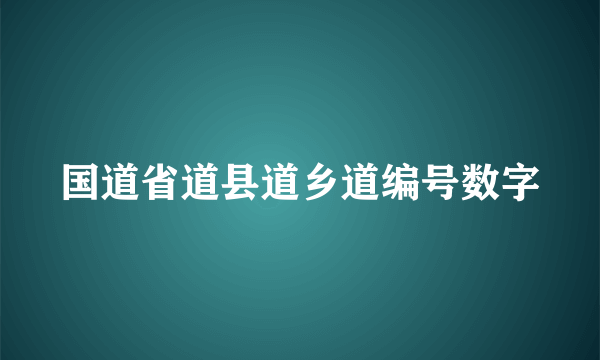 国道省道县道乡道编号数字